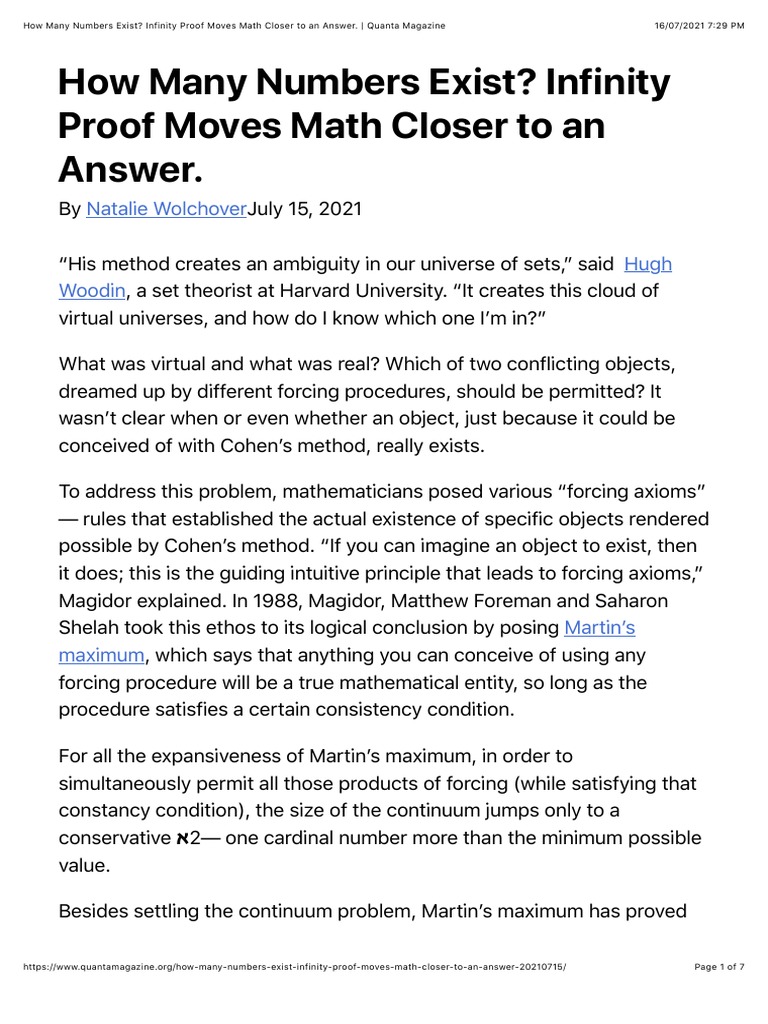 How Many Numbers Exist? Infinity Proof Moves Math Closer to an Answer. | Quanta Magazine

16/07/2021 7:29 PM

How Many Numbers Exist? Infinity Proof Moves Math Closer to an Answer.

By Natalie WolchoverJuly 15, 2021

“His method creates an ambiguity in our universe of sets,” said Hugh Woodin, a set theorist at Harvard University. “It creates this cloud of virtual universes, and how do I know which one I’m in?”

What was virtual and what was real? Which of two conflicting objects, dreamed up by different forcing procedures, should be permitted? It wasn’t clear when or even whether an object, just because it could be conceived of with Cohen’s method, really exists.

To address this problem, mathematicians posed various “forcing axioms” — rules that established the actual existence of specific objects rendered possible by Cohen’s method. “If you can imagine an object to exist, then it does; this is the guiding intuitive principle that leads to forcing axioms,” Magidor explained. In 1988, Magidor, Matthew Foreman and Saharon Shelah took this ethos to its logical conclusion by posing Martin’s maximum, which says that anything you can conceive of using any forcing procedure will be a true mathematical entity, so long as the procedure satisfies a certain consistency condition.

For all the expansiveness of Martin’s maximum, in order to simultaneously permit all those products of forcing (while satisfying that constancy condition), the size of the continuum jumps only to a conservative ℵ2— one cardinal number more than the minimum possible value.

Besides settling the continuum problem, Martin’s maximum has proved

https://www.quantamagazine.org/how-many-numbers-exist-infinity-proof-moves-math-closer-to-an-answer-20210715/

Page 1 of 7